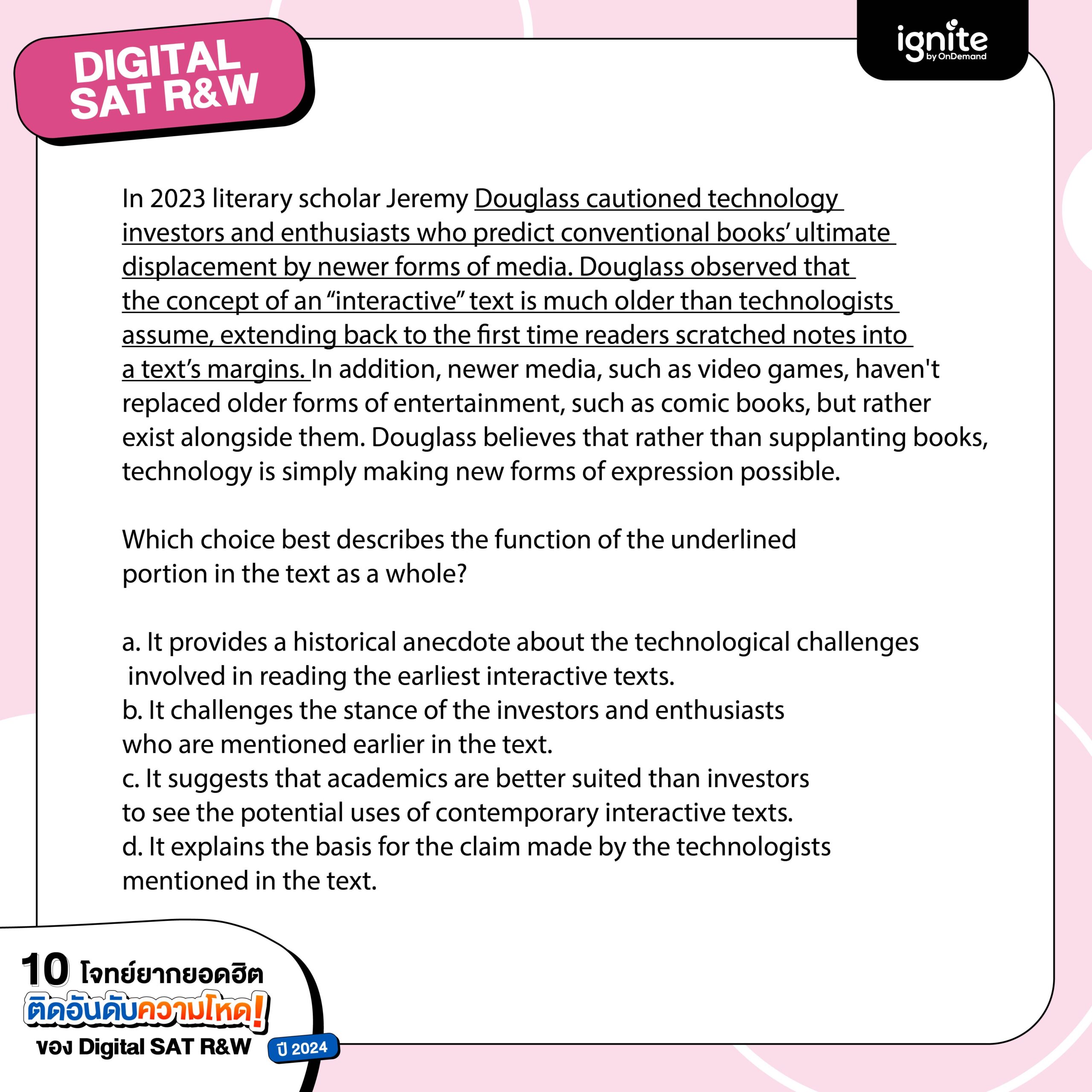 DIGITAL SAT R&W

ignite by OnDemand

In 2023 literary scholar Jeremy Douglass cautioned technology investors and enthusiasts who predict conventional books' ultimate displacement by newer forms of media. Douglass observed that the concept of an "interactive" text is much older than technologists assume, extending back to the first time readers scratched notes into a text's margins. In addition, newer media, such as video games, haven't replaced older forms of entertainment, such as comic books, but rather exist alongside them. Douglass believes that rather than supplanting books, technology is simply making new forms of expression possible.

Which choice best describes the function of the underlined portion in the text as a whole?

a. It provides a historical anecdote about the technological challenges involved in reading the earliest interactive texts.
b. It challenges the stance of the investors and enthusiasts who are mentioned earlier in the text.
c. It suggests that academics are better suited than investors to see the potential uses of contemporary interactive texts.
d. It explains the basis for the claim made by the technologists mentioned in the text.

10 โจทย์ยากยอดฮิต ติดอันดับความโหด! ของ Digital SAT R&W ปี 2024